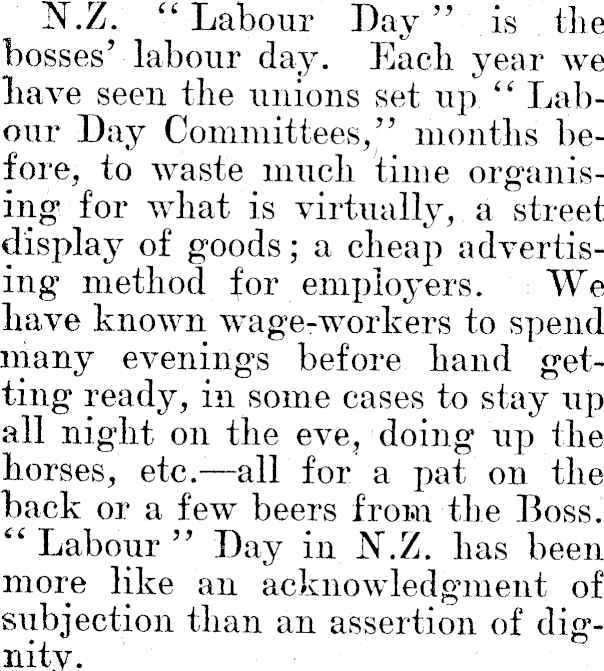 N.Z. "Labour Day" is the bosses' labour day. Each year we have seen the unions set up "Labour Day Committees," months before, to waste much time organising for what is virtually, a street display of goods; a cheap advertising method for employers. We have known wage-workers to spend many evenings before hand getting ready, in some cases to stay up all night on the eve, doing up the horses, etc.—all for a pat on the back or a few beers from the Boss. "Labour" Day in N.Z. has been more like an acknowledgment of subjection than an assertion of dignity.